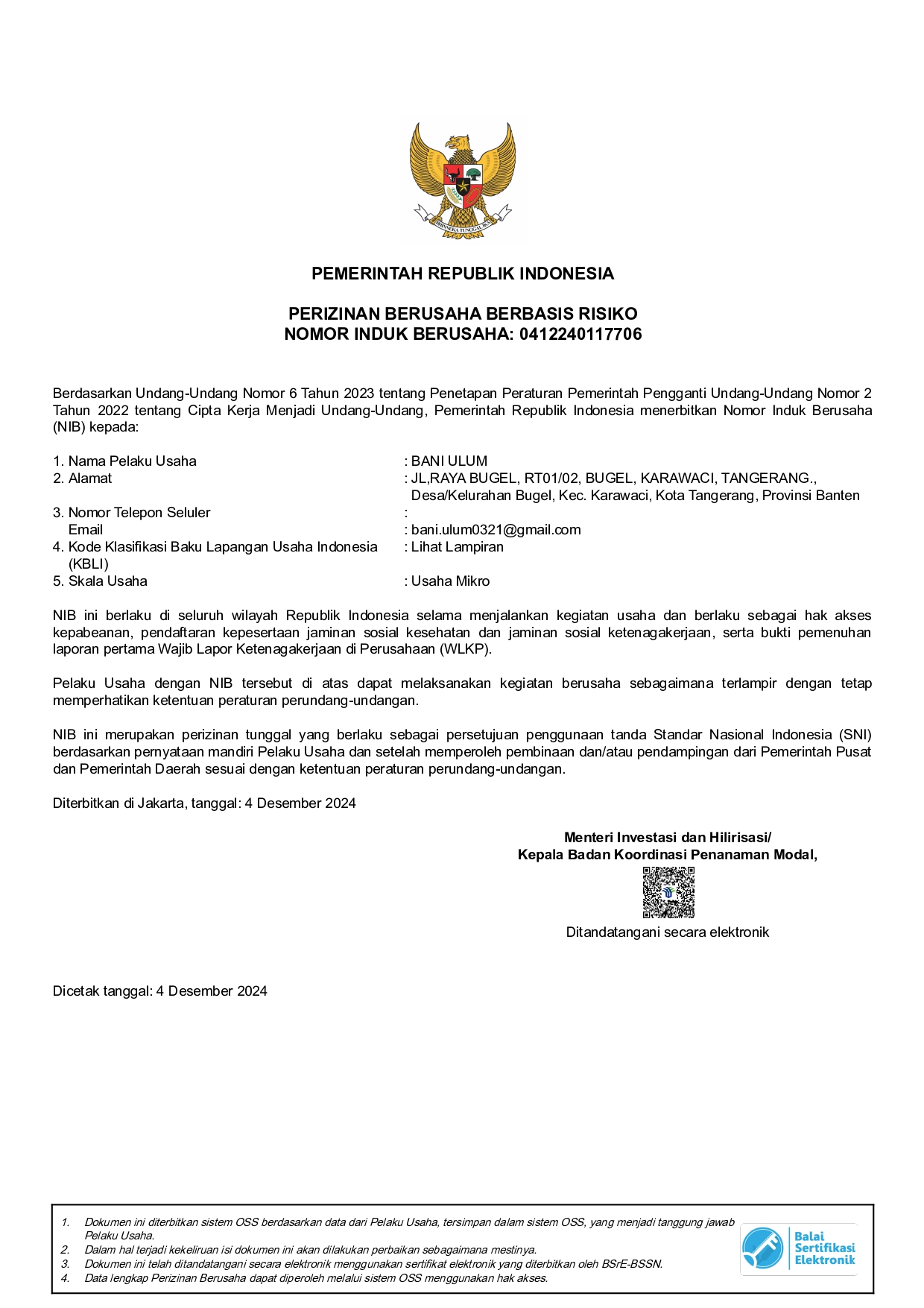 BHINNEKA TUNGGAL IKA

PEMERINTAH REPUBLIK INDONESIA

PERIZINAN BERUSAHA BERBASIS RISIKO
NOMOR INDUK BERUSAHA: 0412240117706

Berdasarkan Undang-Undang Nomor 6 Tahun 2023 tentang Penetapan Peraturan Pemerintah Pengganti Undang-Undang Nomor 2 Tahun 2022 tentang Cipta Kerja Menjadi Undang-Undang, Pemerintah Republik Indonesia menerbitkan Nomor Induk Berusaha (NIB) kepada:

1. Nama Pelaku Usaha : BANI ULUM
2. Alamat : JL,RAYA BUGEL, RT01/02, BUGEL, KARAWACI, TANGERANG., Desa/Kelurahan Bugel, Kec. Karawaci, Kota Tangerang, Provinsi Banten
3. Nomor Telepon Seluler :
Email : bani.ulum0321@gmail.com
4. Kode Klasifikasi Baku Lapangan Usaha Indonesia (KBLI) : Lihat Lampiran
5. Skala Usaha : Usaha Mikro

NIB ini berlaku di seluruh wilayah Republik Indonesia selama menjalankan kegiatan usaha dan berlaku sebagai hak akses kepabeanan, pendaftaran kepesertaan jaminan sosial kesehatan dan jaminan sosial ketenagakerjaan, serta bukti pemenuhan laporan pertama Wajib Lapor Ketenagakerjaan di Perusahaan (WLKP).

Pelaku Usaha dengan NIB tersebut di atas dapat melaksanakan kegiatan berusaha sebagaimana terlampir dengan tetap memperhatikan ketentuan peraturan perundang-undangan.

NIB ini merupakan perizinan tunggal yang berlaku sebagai persetujuan penggunaan tanda Standar Nasional Indonesia (SNI) berdasarkan pernyataan mandiri Pelaku Usaha dan setelah memperoleh pembinaan dan/atau pendampingan dari Pemerintah Pusat dan Pemerintah Daerah sesuai dengan ketentuan peraturan perundang-undangan.

Diterbitkan di Jakarta, tanggal: 4 Desember 2024

Menteri Investasi dan Hilirisasi/
Kepala Badan Koordinasi Penanaman Modal,

Ditandatangani secara elektronik

Dicetak tanggal: 4 Desember 2024

1. Dokumen ini diterbitkan sistem OSS berdasarkan data dari Pelaku Usaha, tersimpan dalam sistem OSS, yang menjadi tanggung jawab Pelaku Usaha.
2. Dalam hal terjadi kekeliruan isi dokumen ini akan dilakukan perbaikan sebagaimana mestinya.
3. Dokumen ini telah ditandatangani secara elektronik menggunakan sertifikat elektronik yang diterbitkan oleh BSrE-BSSN.
4. Data lengkap Perizinan Berusaha dapat diperoleh melalui sistem OSS menggunakan hak akses.

Balai Sertifikasi Elektronik